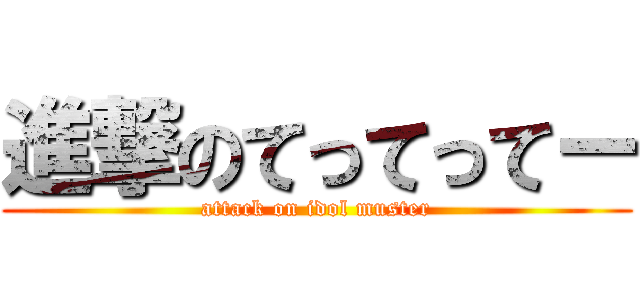 進撃のてってってー
attack on idol muster